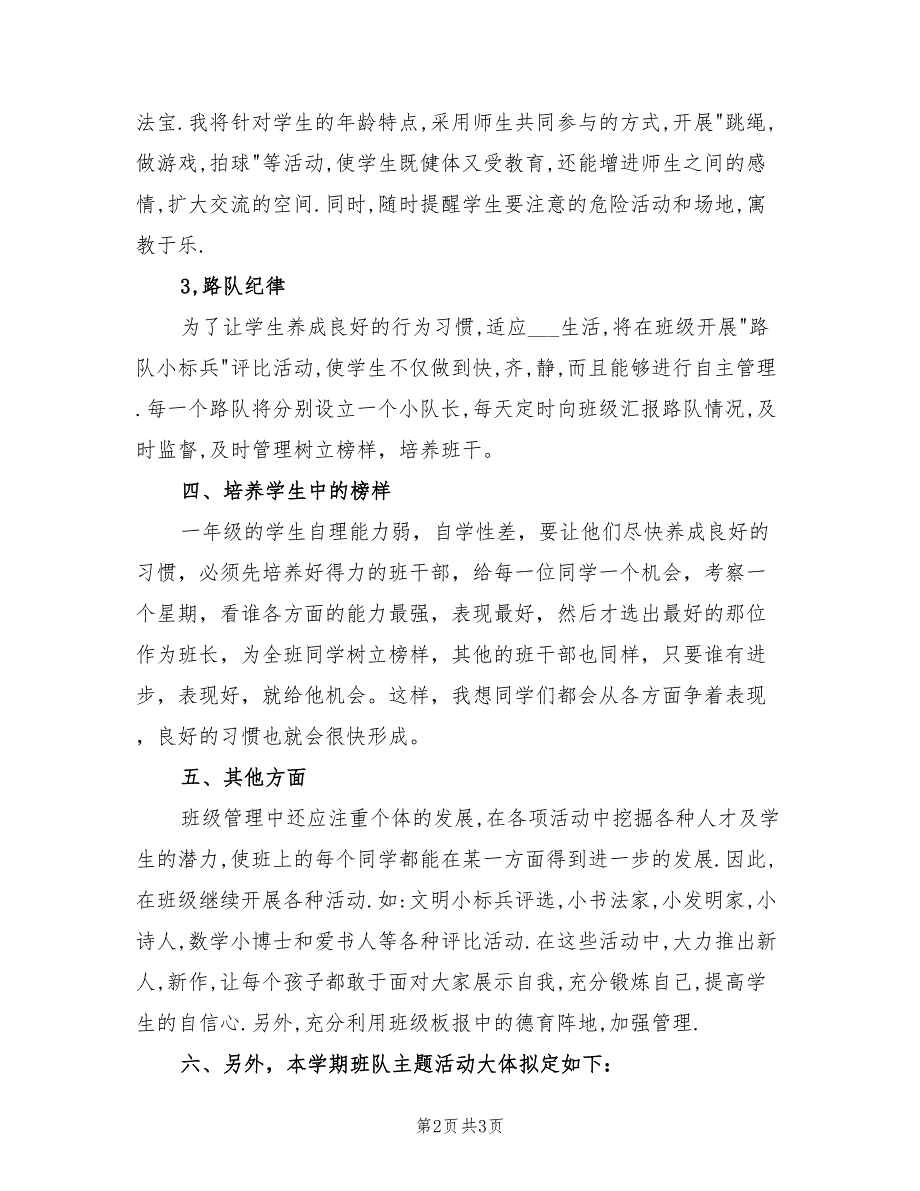 法宝.我将针对学生的年龄特点,采用师生共同参与的方式,开展"跳绳,做游戏,拍球"等活动,使学生既健体又受教育,还能增进师生之间的感情,扩大交流的空间.同时,随时提醒学生要注意的危险活动和场地,寓教于乐.

3,路队纪律

为了让学生养成良好的行为习惯,适应___生活,将在班级开展"路队小标兵"评比活动,使学生不仅做到快,齐,静,而且能够进行自主管理.每一个路队将分别设立一个小队长,每天定时向班级汇报路队情况,及时监督,及时管理树立榜样，培养班干。

四、培养学生中的榜样

一年级的学生自理能力弱，自学性差，要让他们尽快养成良好的习惯，必须先培养好得力的班干部，给每一位同学一个机会，考察一个星期，看谁各方面的能力最强，表现最好，然后才选出最好的那位作为班长，为全班同学树立榜样，其他的班干部也同样，只要谁有进步，表现好，就给他机会。这样，我想同学们都会从各方面争着表现，良好的习惯也就会很快形成。

五、其他方面

班级管理中还应注重个体的发展,在各项活动中挖掘各种人才及学生的潜力,使班上的每个同学都能在某一方面得到进一步的发展.因此,在班级继续开展各种活动.如:文明小标兵评选,小书法家,小发明家,小诗人,数学小博士和爱书人等各种评比活动.在这些活动中,大力推出新人,新作,让每个孩子都敢于面对大家展示自我,充分锻炼自己,提高学生的自信心.另外,充分利用班级板报中的德育阵地,加强管理.

六、另外，本学期班队主题活动大体拟定如下：

第2页 共3页